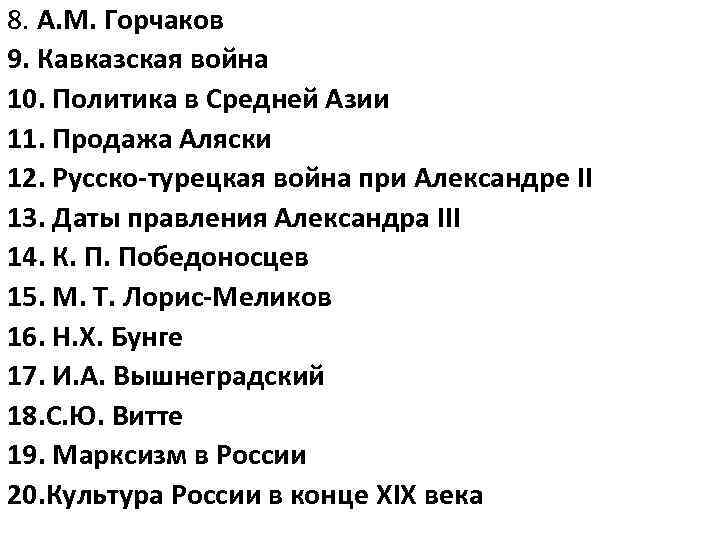 8. А.М. Горчаков
9. Кавказская война
10. Политика в Средней Азии
11. Продажа Аляски
12. Русско-турецкая война при Александре II
13. Даты правления Александра III
14. К. П. Победоносцев
15. М. Т. Лорис-Меликов
16. Н.Х. Бунге
17. И.А. Вышнеградский
18.С.Ю. Витте
19. Марксизм в России
20.Культура России в конце XIX века